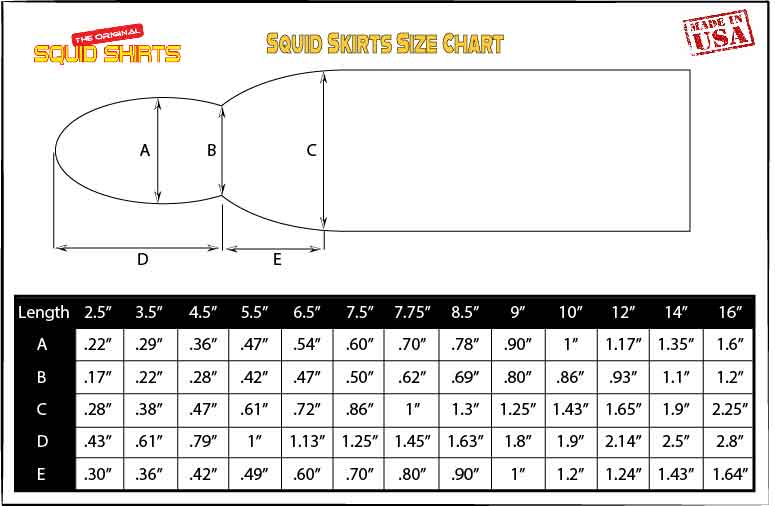 THE ORIGINAL
SQUID SKIRTS

SQUID SKIRTS SIZE CHART

MADE IN USA

A

B

C

D

E

| Length | 2.5″ | 3.5″ | 4.5″ | 5.5″ | 6.5″ | 7.5″ | 7.75″ | 8.5″ | 9″ | 10″ | 12″ | 14″ | 16″ |
|---|---|---|---|---|---|---|---|---|---|---|---|---|---|
| A | .22″ | .29″ | .36″ | .47″ | .54″ | .60″ | .70″ | .78″ | .90″ | 1″ | 1.17″ | 1.35″ | 1.6″ |
| B | .17″ | .22″ | .28″ | .42″ | .47″ | .50″ | .62″ | .69″ | .80″ | .86″ | .93″ | 1.1″ | 1.2″ |
| C | .28″ | .38″ | .47″ | .61″ | .72″ | .86″ | 1″ | 1.3″ | 1.25″ | 1.43″ | 1.65″ | 1.9″ | 2.25″ |
| D | .43″ | .61″ | .79″ | 1″ | 1.13″ | 1.25″ | 1.45″ | 1.63″ | 1.8″ | 1.9″ | 2.14″ | 2.5″ | 2.8″ |
| E | .30″ | .36″ | .42″ | .49″ | .60″ | .70″ | .80″ | .90″ | 1″ | 1.2″ | 1.24″ | 1.43″ | 1.64″ |